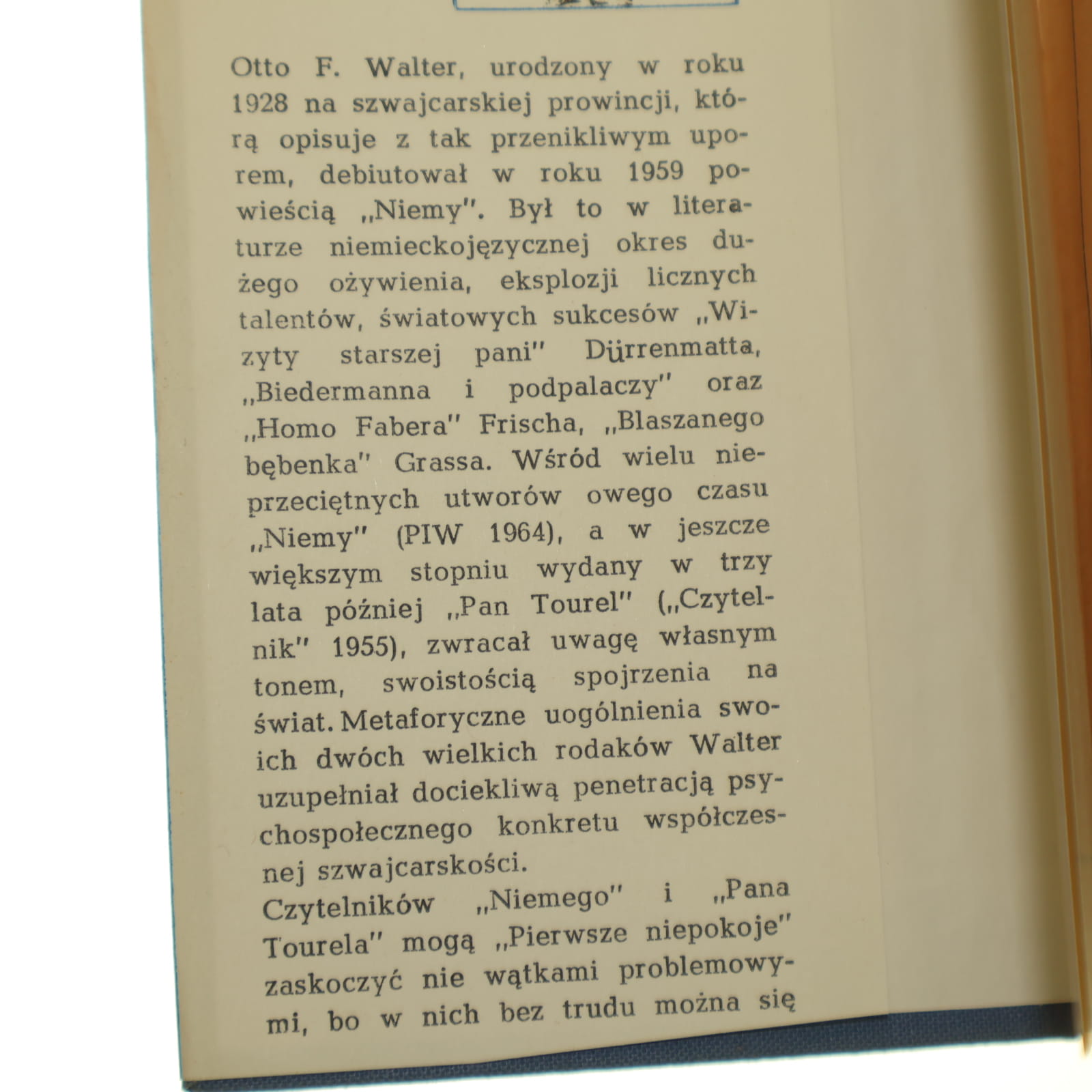 Otto F. Walter, urodzony w roku 1928 na szwajcarskiej prowincji, którą opisuje z tak przenikliwym uporem, debiutował w roku 1959 powieścią „Niemy". Był to w literaturze niemieckojęzycznej okres dużego ożywienia, eksplozji licznych talentów, światowych sukcesów „Wizyty starszej pani" Dürrenmatta, „Biedermanna i podpalaczy" oraz „Homo Fabera" Frischa, „Blaszanego bębenka" Grassa. Wśród wielu nieprzeciętnych utworów owego czasu „Niemy" (PIW 1964), a w jeszcze większym stopniu wydany w trzy lata później „Pan Tourel" („Czytelnik" 1955), zwracał uwagę własnym tonem, swoistością spojrzenia na świat. Metaforyczne uogólnienia swoich dwóch wielkich rodaków Walter uzupełniał dociekliwą penetracją psychospołecznego konkretu współczesnej szwajcarskości.
Czytelników „Niemego" i „Pana Tourela" mogą „Pierwsze niepokoje" zaskoczyć nie wątkami problemowymi, bo w nich bez trudu można się